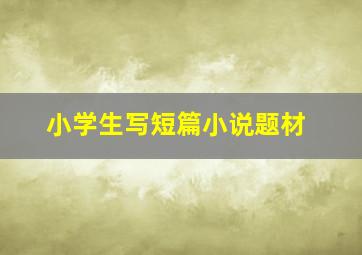 小学生写短篇小说题材